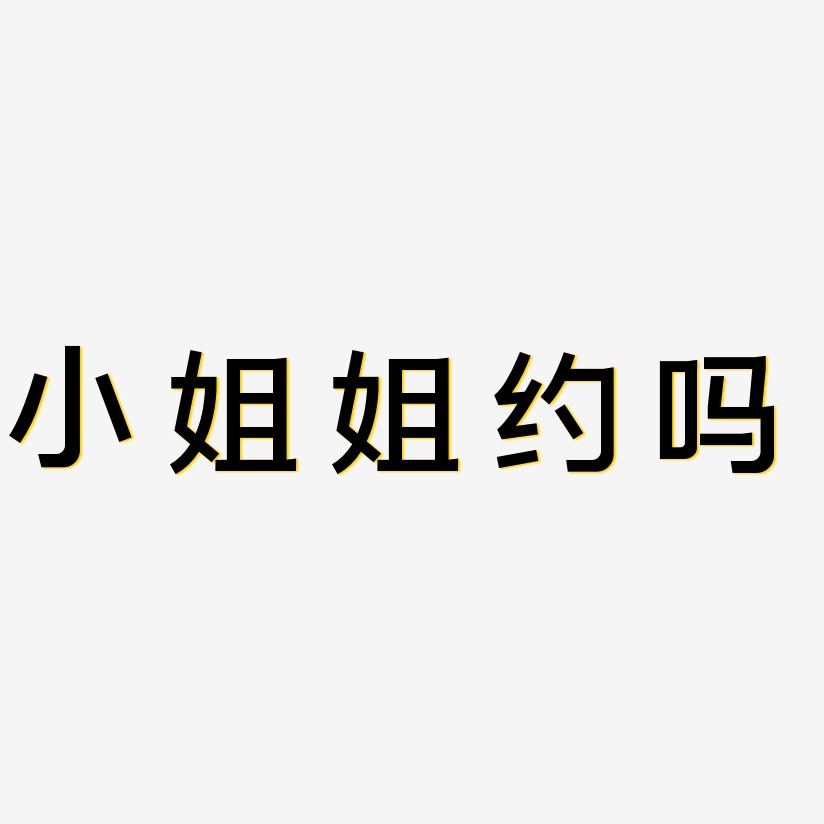 小姐姐约吗